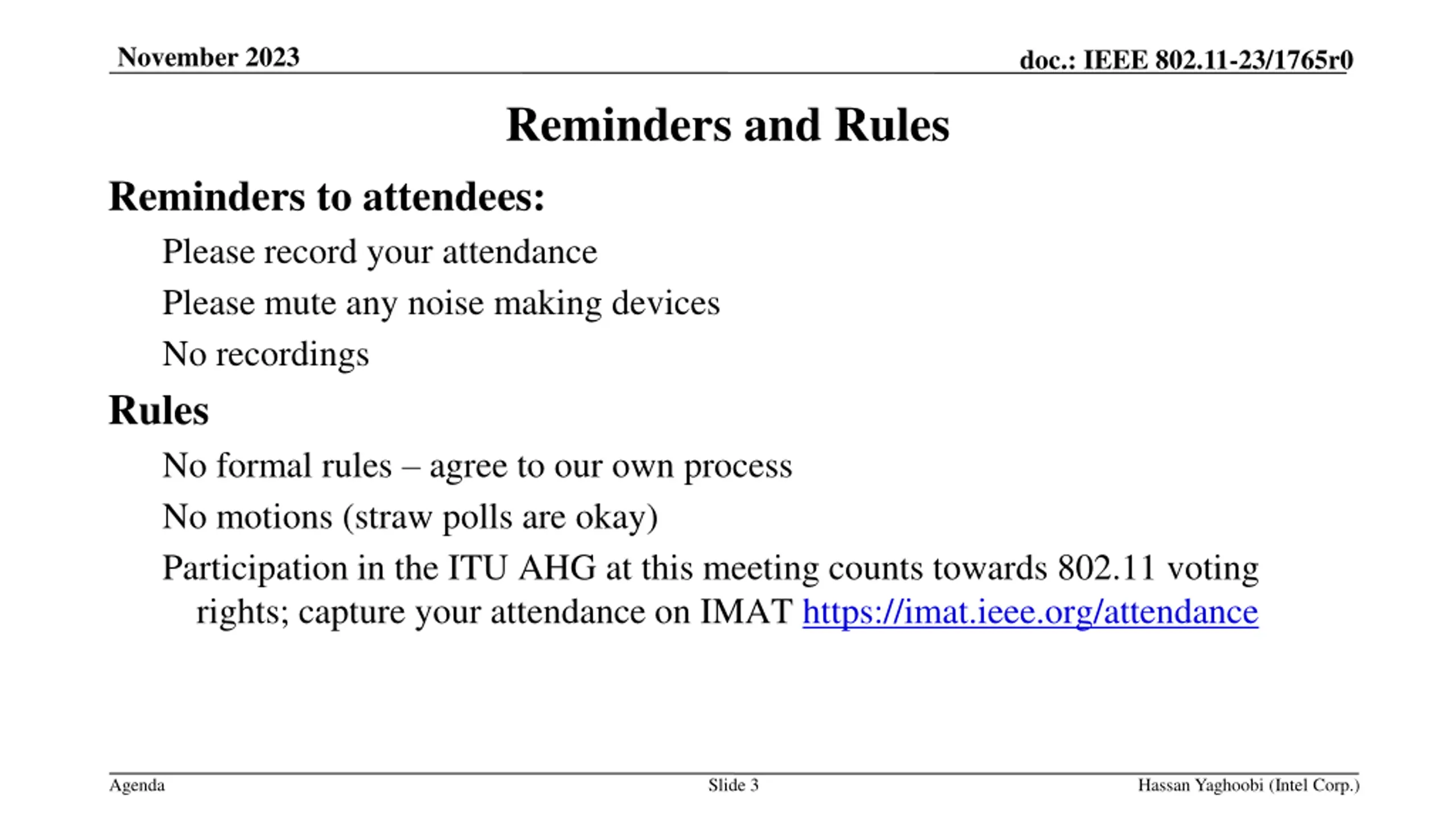 November 2023

doc.: IEEE 802.11-23/1765r0

Reminders and Rules

Reminders to attendees:

Please record your attendance

Please mute any noise making devices

No recordings

Rules

No formal rules – agree to our own process

No motions (straw polls are okay)

Participation in the ITU AHG at this meeting counts towards 802.11 voting rights; capture your attendance on IMAT https://imat.ieee.org/attendance

Agenda

Slide 3

Hassan Yaghoobi (Intel Corp.)